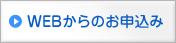 WEBからのお申込み